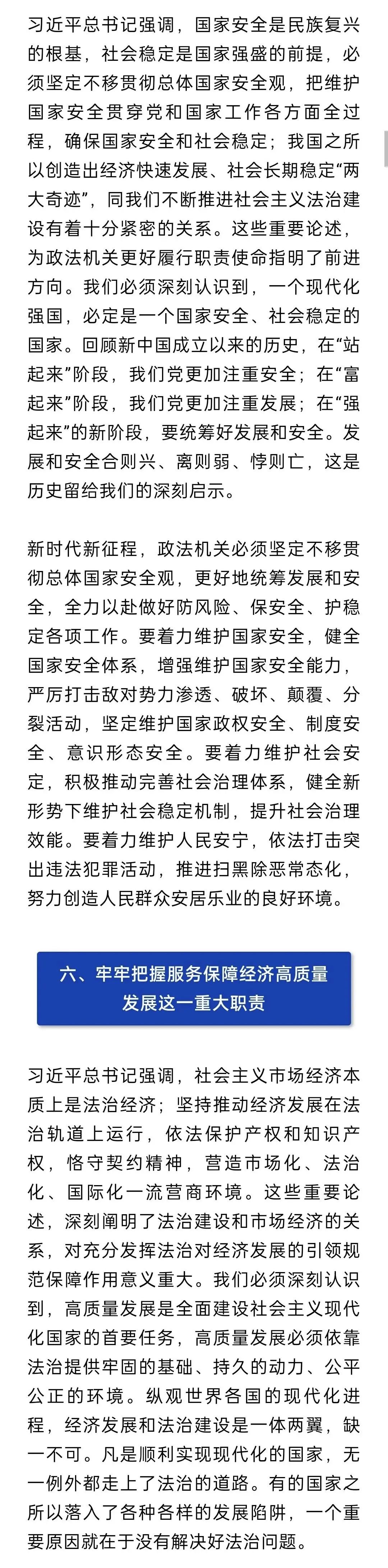 习近平总书记强调，国家安全是民族复兴的根基，社会稳定是国家强盛的前提，必须坚定不移贯彻总体国家安全观，把维护国家安全贯穿党和国家工作各方面全过程，确保国家安全和社会稳定；我国之所以创造出经济快速发展、社会长期稳定“两大奇迹”，同我们不断推进社会主义法治建设有着十分紧密的关系。这些重要论述，为政法机关更好履行职责使命指明了前进方向。我们必须深刻认识到，一个现代化强国，必定是一个国家安全、社会稳定的国家。回顾新中国成立以来的历史，在“站起来”阶段，我们党更加注重安全；在“富起来”阶段，我们党更加注重发展；在“强起来”的新阶段，要统筹好发展和安全。发展和安全合则兴、离则弱、悖则亡，这是历史留给我们的深刻启示。

新时代新征程，政法机关必须坚定不移贯彻总体国家安全观，更好地统筹发展和安全，全力以赴做好防风险、保安全、护稳定各项工作。要着力维护国家安全，健全国家安全体系，增强维护国家安全能力，严厉打击敌对势力渗透、破坏、颠覆、分裂活动，坚定维护国家政权安全、制度安全、意识形态安全。要着力维护社会安定，积极推动完善社会治理体系，健全新形势下维护社会稳定机制，提升社会治理效能。要着力维护人民安宁，依法打击突出违法犯罪活动，推进扫黑除恶常态化，努力创造人民群众安居乐业的良好环境。

六、牢牢把握服务保障经济高质量发展这一重大职责

习近平总书记强调，社会主义市场经济本质上是法治经济；坚持推动经济发展在法治轨道上运行，依法保护产权和知识产权，恪守契约精神，营造市场化、法治化、国际化一流营商环境。这些重要论述，深刻阐明了法治建设和市场经济的关系，对充分发挥法治对经济发展的引领规范保障作用意义重大。我们必须深刻认识到，高质量发展是全面建设社会主义现代化国家的首要任务，高质量发展必须依靠法治提供牢固的基础、持久的动力、公平公正的环境。纵观世界各国的现代化进程，经济发展和法治建设是一体两翼，缺一不可。凡是顺利实现现代化的国家，无一例外都走上了法治的道路。有的国家之所以落入了各种各样的发展陷阱，一个重要原因就在于没有解决好法治问题。